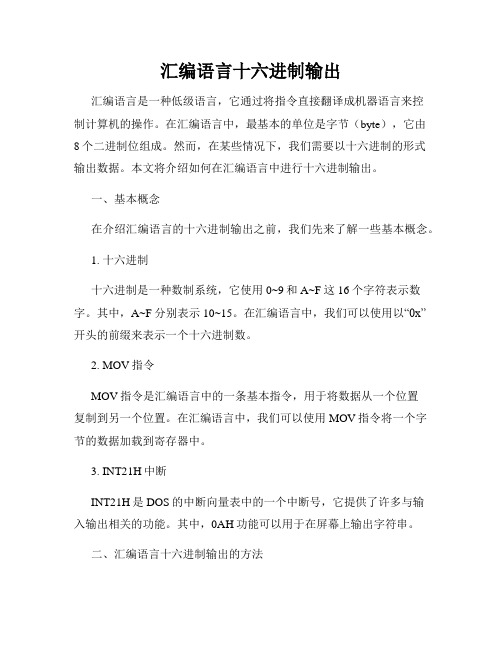 汇编语言十六进制输出

汇编语言是一种低级语言，它通过将指令直接翻译成机器语言来控制计算机的操作。在汇编语言中，最基本的单位是字节（byte），它由8个二进制位组成。然而，在某些情况下，我们需要以十六进制的形式输出数据。本文将介绍如何在汇编语言中进行十六进制输出。

一、基本概念

在介绍汇编语言的十六进制输出之前，我们先来了解一些基本概念。

1. 十六进制

十六进制是一种数制系统，它使用0~9和A~F这16个字符表示数字。其中，A~F分别表示10~15。在汇编语言中，我们可以使用以“0x”开头的前缀来表示一个十六进制数。

2. MOV指令

MOV指令是汇编语言中的一条基本指令，用于将数据从一个位置复制到另一个位置。在汇编语言中，我们可以使用MOV指令将一个字节的数据加载到寄存器中。

3. INT21H中断

INT21H是DOS的中断向量表中的一个中断号，它提供了许多与输入输出相关的功能。其中，0AH功能可以用于在屏幕上输出字符串。

二、汇编语言十六进制输出的方法